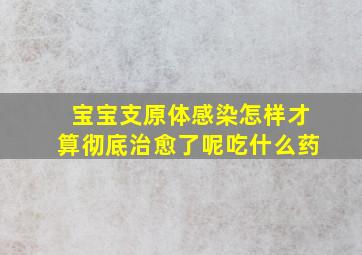 宝宝支原体感染怎样才算彻底治愈了呢吃什么药